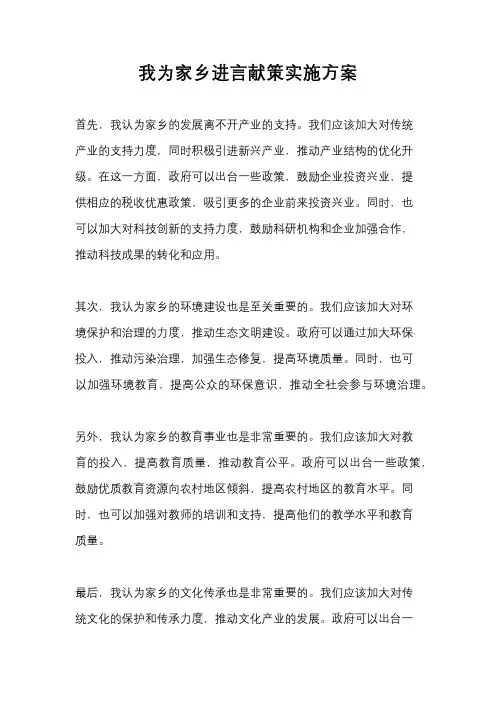 我为家乡进言献策实施方案

首先，我认为家乡的发展离不开产业的支持。我们应该加大对传统产业的支持力度，同时积极引进新兴产业，推动产业结构的优化升级。在这一方面，政府可以出台一些政策，鼓励企业投资兴业，提供相应的税收优惠政策，吸引更多的企业前来投资兴业。同时，也可以加大对科技创新的支持力度，鼓励科研机构和企业加强合作，推动科技成果的转化和应用。

其次，我认为家乡的环境建设也是至关重要的。我们应该加大对环境保护和治理的力度，推动生态文明建设。政府可以通过加大环保投入，推动污染治理，加强生态修复，提高环境质量。同时，也可以加强环境教育，提高公众的环保意识，推动全社会参与环境治理。

另外，我认为家乡的教育事业也是非常重要的。我们应该加大对教育的投入，提高教育质量，推动教育公平。政府可以出台一些政策，鼓励优质教育资源向农村地区倾斜，提高农村地区的教育水平。同时，也可以加强对教师的培训和支持，提高他们的教学水平和教育质量。

最后，我认为家乡的文化传承也是非常重要的。我们应该加大对传统文化的保护和传承力度，推动文化产业的发展。政府可以出台一